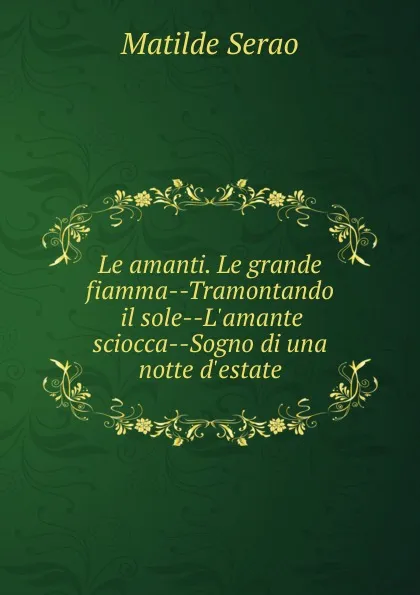 Matilde Serao

Le amanti. Le grande fiamma--Tramontando il sole--L'amante sciocca--Sogno di una notte d'estate